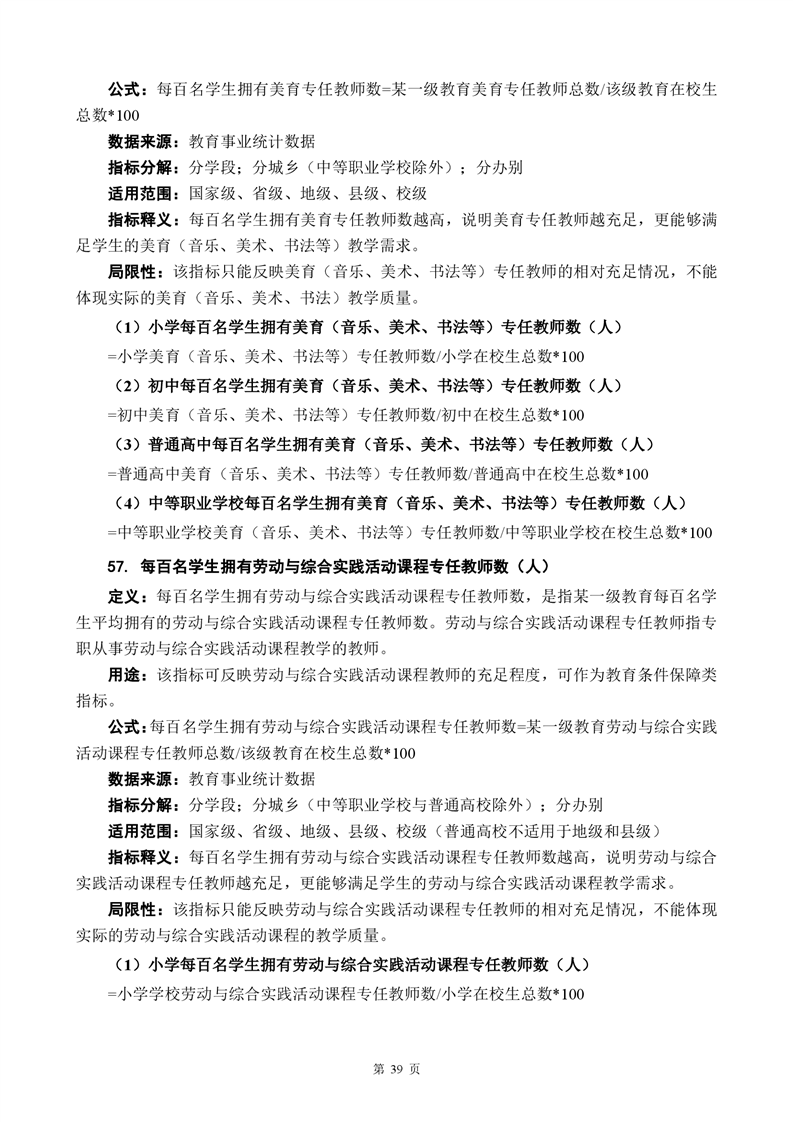 公式：每百名学生拥有美育专任教师数=某一级教育美育专任教师总数/该级教育在校生总数*100

数据来源：教育事业统计数据

指标分解：分学段；分城乡（中等职业学校除外）；分办别

适用范围：国家级、省级、地级、县级、校级

指标释义：每百名学生拥有美育专任教师数越高，说明美育专任教师越充足，更能够满足学生的美育（音乐、美术、书法等）教学需求。

局限性：该指标只能反映美育（音乐、美术、书法等）专任教师的相对充足情况，不能体现实际的美育（音乐、美术、书法）教学质量。

（1）小学每百名学生拥有美育（音乐、美术、书法等）专任教师数（人）

=小学美育（音乐、美术、书法等）专任教师数/小学在校生总数*100

（2）初中每百名学生拥有美育（音乐、美术、书法等）专任教师数（人）

=初中美育（音乐、美术、书法等）专任教师数/初中在校生总数*100

（3）普通高中每百名学生拥有美育（音乐、美术、书法等）专任教师数（人）

=普通高中美育（音乐、美术、书法等）专任教师数/普通高中在校生总数*100

（4）中等职业学校每百名学生拥有美育（音乐、美术、书法等）专任教师数（人）

=中等职业学校美育（音乐、美术、书法等）专任教师数/中等职业学校在校生总数*100

57. 每百名学生拥有劳动与综合实践活动课程专任教师数（人）

定义：每百名学生拥有劳动与综合实践活动课程专任教师数，是指某一级教育每百名学生平均拥有的劳动与综合实践活动课程专任教师数。劳动与综合实践活动课程专任教师指专职从事劳动与综合实践活动课程教学的教师。

用途：该指标可反映劳动与综合实践活动课程教师的充足程度，可作为教育条件保障类指标。

公式：每百名学生拥有劳动与综合实践活动课程专任教师数=某一级教育劳动与综合实践活动课程专任教师总数/该级教育在校生总数*100

数据来源：教育事业统计数据

指标分解：分学段；分城乡（中等职业学校与普通高校除外）；分办别

适用范围：国家级、省级、地级、县级、校级（普通高校不适用于地级和县级）

指标释义：每百名学生拥有劳动与综合实践活动课程专任教师数越高，说明劳动与综合实践活动课程专任教师越充足，更能够满足学生的劳动与综合实践活动课程教学需求。

局限性：该指标只能反映劳动与综合实践活动课程专任教师的相对充足情况，不能体现实际的劳动与综合实践活动课程的教学质量。

（1）小学每百名学生拥有劳动与综合实践活动课程专任教师数（人）

=小学学校劳动与综合实践活动课程专任教师数/小学在校生总数*100

第 39 页